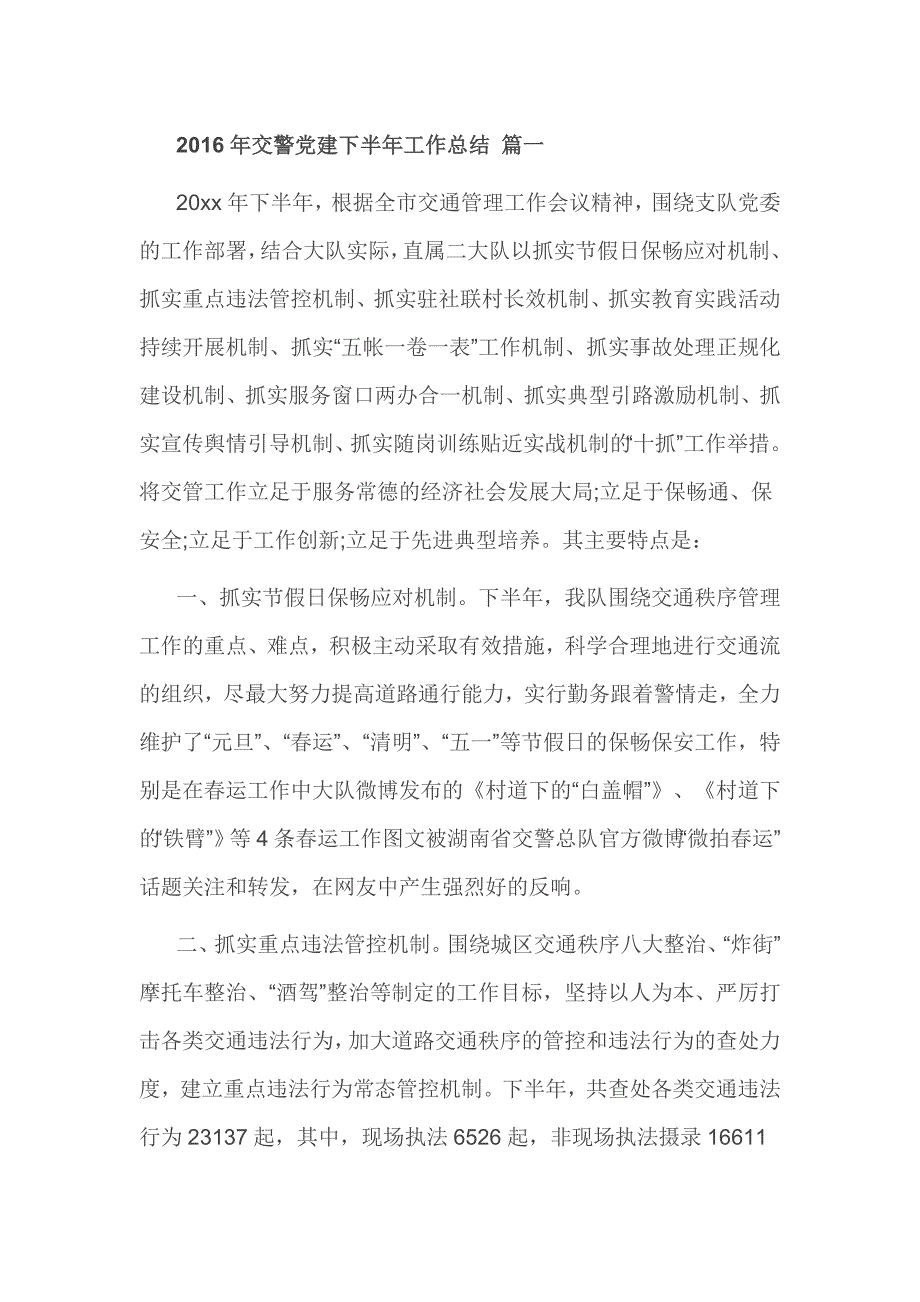 2016年交警党建下半年工作总结 篇一

20xx年下半年，根据全市交通管理工作会议精神，围绕支队党委的工作部署，结合大队实际，直属二大队以抓实节假日保畅应对机制、抓实重点违法管控机制、抓实驻社联村长效机制、抓实教育实践活动持续开展机制、抓实“五帐一卷一表”工作机制、抓实事故处理正规化建设机制、抓实服务窗口两办合一机制、抓实典型引路激励机制、抓实宣传舆情引导机制、抓实随岗训练贴近实战机制的“十抓”工作举措。将交管工作立足于服务常德的经济社会发展大局;立足于保畅通、保安全;立足于工作创新;立足于先进典型培养。其主要特点是：

一、抓实节假日保畅应对机制。下半年，我队围绕交通秩序管理工作的重点、难点，积极主动采取有效措施，科学合理地进行交通流的组织，尽最大努力提高道路通行能力，实行勤务跟着警情走，全力维护了“元旦”、“春运”、“清明”、“五一”等节假日的保畅保安工作，特别是在春运工作中大队微博发布的《村道下的“白盖帽”》、《村道下的“铁臂”》等4条春运工作图文被湖南省交警总队官方微博“微拍春运”话题关注和转发，在网友中产生强烈好的反响。

二、抓实重点违法管控机制。围绕城区交通秩序八大整治、“炸街”摩托车整治、“酒驾”整治等制定的工作目标，坚持以人为本、严厉打击各类交通违法行为，加大道路交通秩序的管控和违法行为的查处力度，建立重点违法行为常态管控机制。下半年，共查处各类交通违法行为23137起，其中，现场执法6526起，非现场执法摄录16611